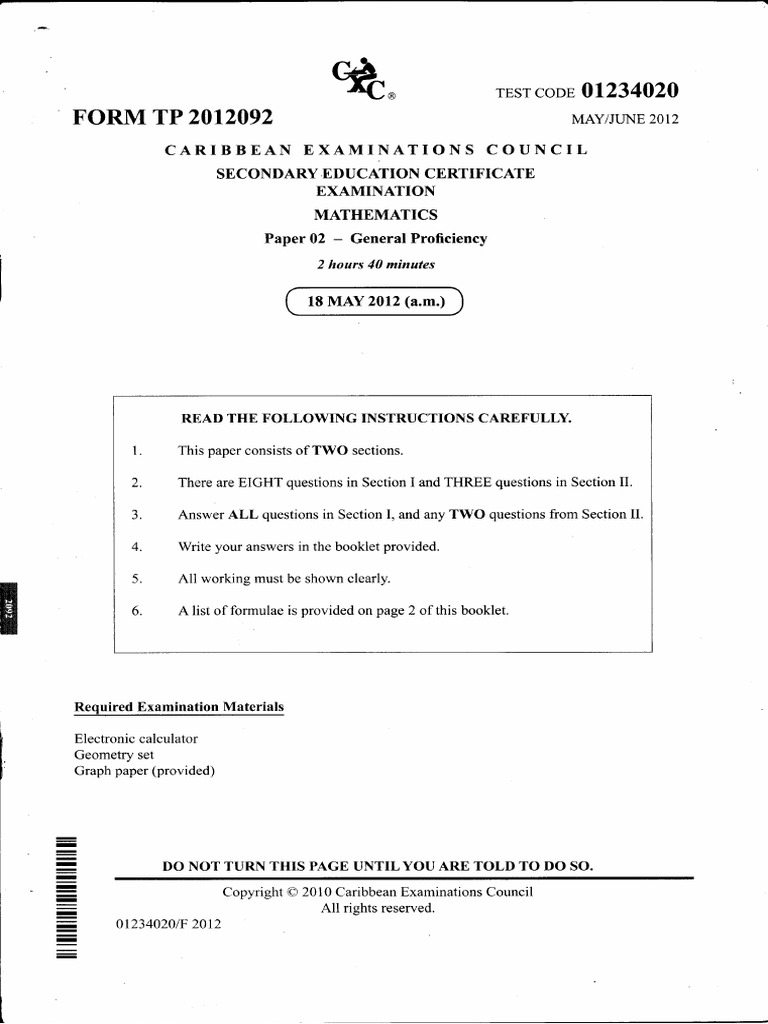 CXC®

TEST CODE 01234020

FORM TP 2012092

MAY/JUNE 2012

CARIBBEAN EXAMINATIONS COUNCIL

SECONDARY EDUCATION CERTIFICATE EXAMINATION

MATHEMATICS

Paper 02 – General Proficiency

2 hours 40 minutes

18 MAY 2012 (a.m.)

READ THE FOLLOWING INSTRUCTIONS CAREFULLY.

1. This paper consists of TWO sections.

2. There are EIGHT questions in Section I and THREE questions in Section II.

3. Answer ALL questions in Section I, and any TWO questions from Section II.

4. Write your answers in the booklet provided.

5. All working must be shown clearly.

6. A list of formulae is provided on page 2 of this booklet.

2092

Required Examination Materials

Electronic calculator
Geometry set
Graph paper (provided)

DO NOT TURN THIS PAGE UNTIL YOU ARE TOLD TO DO SO.

Copyright © 2010 Caribbean Examinations Council
All rights reserved.

01234020/F 2012